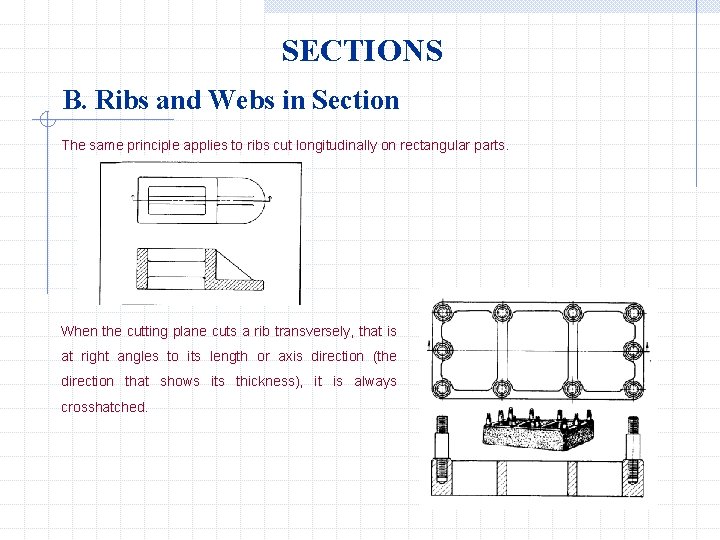 SECTIONS

B. Ribs and Webs in Section

The same principle applies to ribs cut longitudinally on rectangular parts.

When the cutting plane cuts a rib transversely, that is at right angles to its length or axis direction (the direction that shows its thickness), it is always crosshatched.